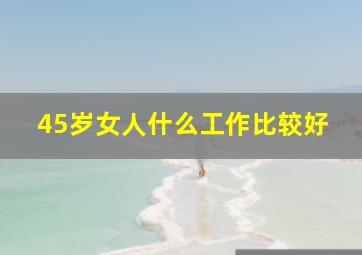 45岁女人什么工作比较好